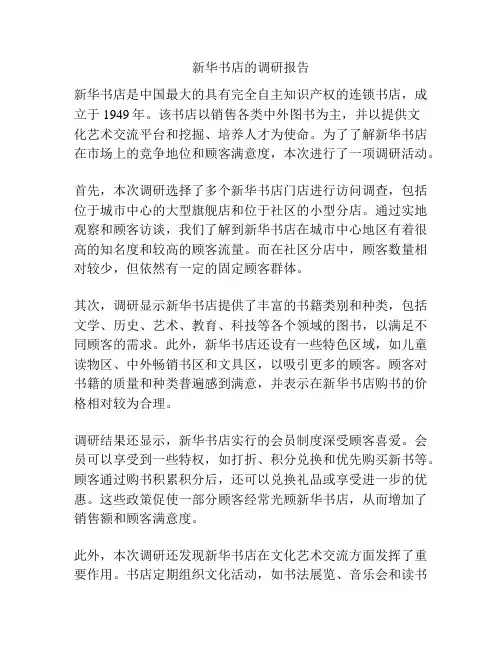 新华书店的调研报告

新华书店是中国最大的具有完全自主知识产权的连锁书店，成立于 1949 年。该书店以销售各类中外图书为主，并以提供文化艺术交流平台和挖掘、培养人才为使命。为了了解新华书店在市场上的竞争地位和顾客满意度，本次进行了一项调研活动。

首先，本次调研选择了多个新华书店门店进行访问调查，包括位于城市中心的大型旗舰店和位于社区的小型分店。通过实地观察和顾客访谈，我们了解到新华书店在城市中心地区有着很高的知名度和较高的顾客流量。而在社区分店中，顾客数量相对较少，但依然有一定的固定顾客群体。

其次，调研显示新华书店提供了丰富的书籍类别和种类，包括文学、历史、艺术、教育、科技等各个领域的图书，以满足不同顾客的需求。此外，新华书店还设有一些特色区域，如儿童读物区、中外畅销书区和文具区，以吸引更多的顾客。顾客对书籍的质量和种类普遍感到满意，并表示在新华书店购书的价格相对较为合理。

调研结果还显示，新华书店实行的会员制度深受顾客喜爱。会员可以享受到一些特权，如打折、积分兑换和优先购买新书等。顾客通过购书积累积分后，还可以兑换礼品或享受进一步的优惠。这些政策促使一部分顾客经常光顾新华书店，从而增加了销售额和顾客满意度。

此外，本次调研还发现新华书店在文化艺术交流方面发挥了重要作用。书店定期组织文化活动，如书法展览、音乐会和读书